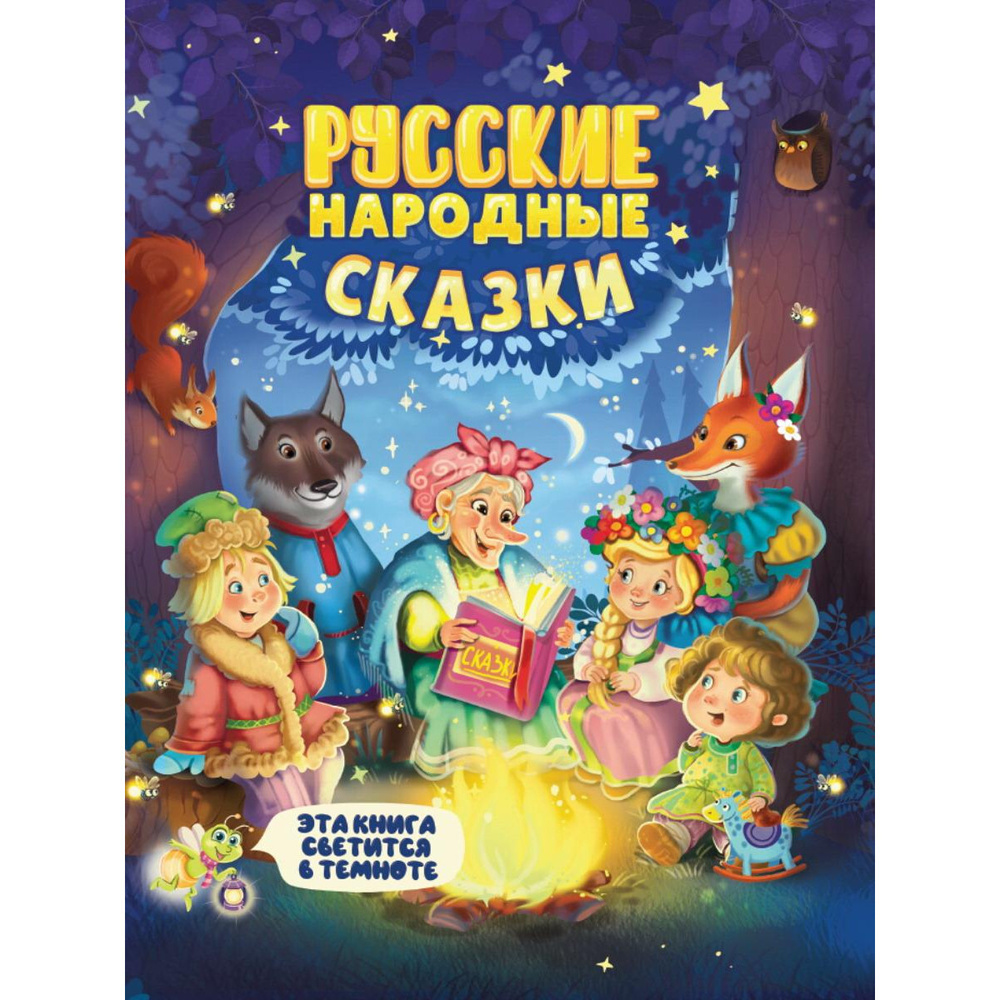 РУССКИЕ НАРОДНЫЕ СКАЗКИ

СКАЗКИ

ЭТА КНИГА СВЕТИТСЯ В ТЕМНОТЕ